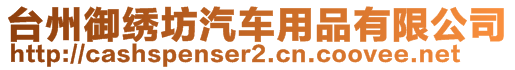 台州御绣坊汽车用品有限公司
http://cashspenser2.cn.coovee.net